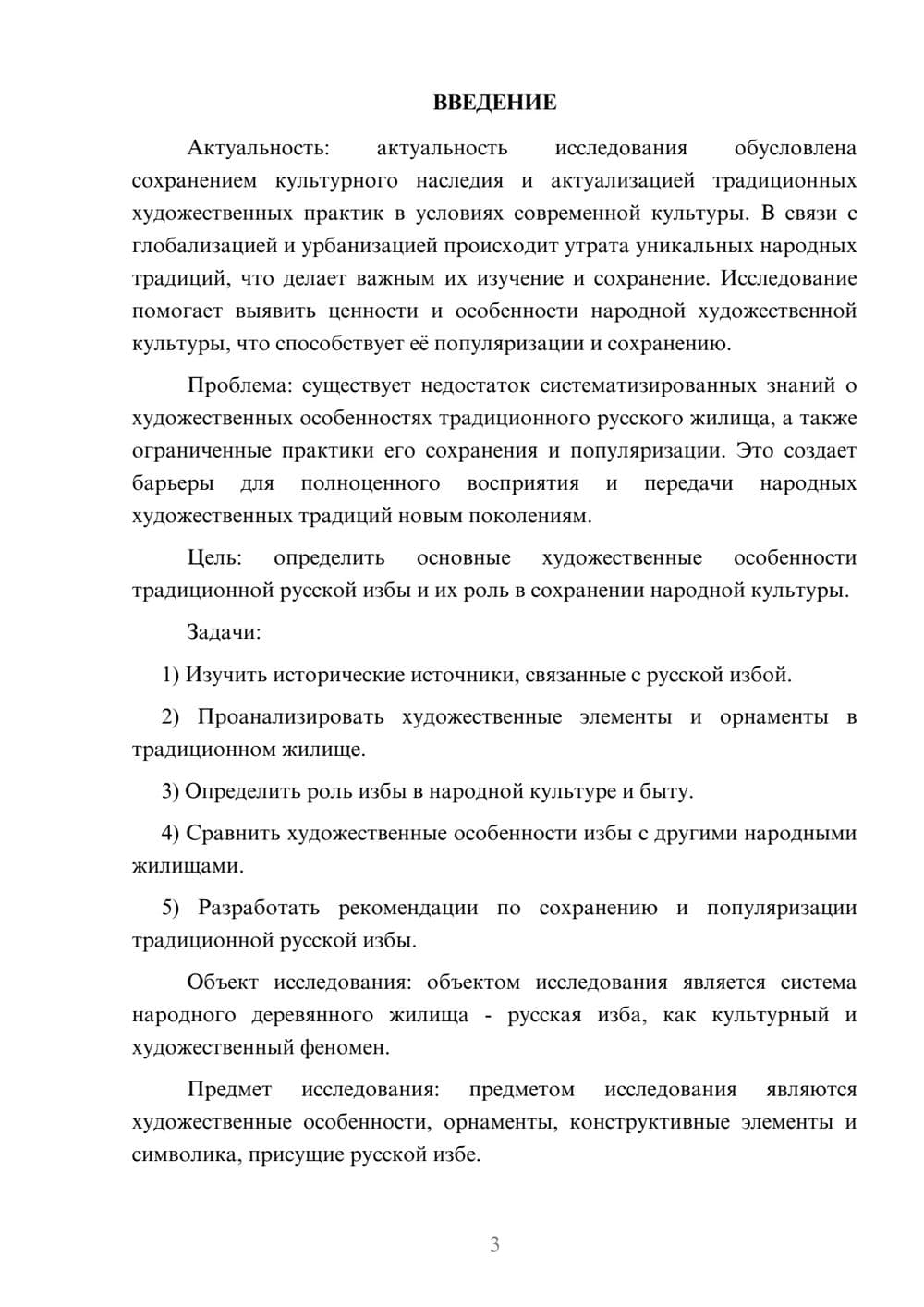 ВВЕДЕНИЕ

Актуальность: актуальность исследования обусловлена сохранением культурного наследия и актуализацией традиционных художественных практик в условиях современной культуры. В связи с глобализацией и урбанизацией происходит утрата уникальных народных традиций, что делает важным их изучение и сохранение. Исследование помогает выявить ценности и особенности народной художественной культуры, что способствует её популяризации и сохранению.

Проблема: существует недостаток систематизированных знаний о художественных особенностях традиционного русского жилища, а также ограниченные практики его сохранения и популяризации. Это создает барьеры для полноценного восприятия и передачи народных художественных традиций новым поколениям.

Цель: определить основные художественные особенности традиционной русской избы и их роль в сохранении народной культуры.

Задачи:

1) Изучить исторические источники, связанные с русской избой.

2) Проанализировать художественные элементы и орнаменты в традиционном жилище.

3) Определить роль избы в народной культуре и быту.

4) Сравнить художественные особенности избы с другими народными жилищами.

5) Разработать рекомендации по сохранению и популяризации традиционной русской избы.

Объект исследования: объектом исследования является система народного деревянного жилища - русская изба, как культурный и художественный феномен.

Предмет исследования: предметом исследования являются художественные особенности, орнаменты, конструктивные элементы и символика, присущие русской избе.

3